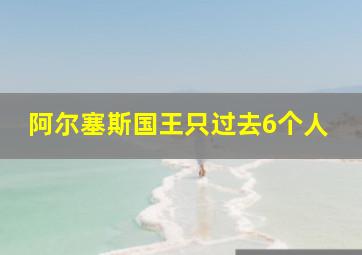 阿尔塞斯国王只过去6个人